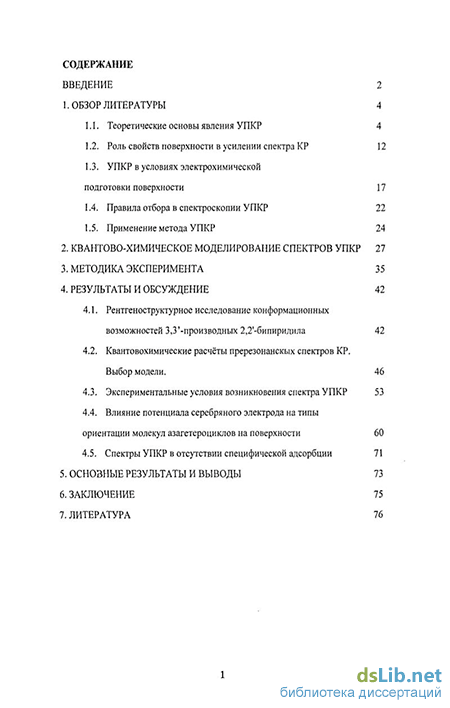 СОДЕРЖАНИЕ

ВВЕДЕНИЕ 2

1. ОБЗОР ЛИТЕРАТУРЫ 4

1.1. Теоретические основы явления УПКР 4

1.2. Роль свойств поверхности в усилении спектра КР 12

1.3. УПКР в условиях электрохимической подготовки поверхности 17

1.4. Правила отбора в спектроскопии УПКР 22

1.5. Применение метода УПКР 24

2. КВАНТОВО-ХИМИЧЕСКОЕ МОДЕЛИРОВАНИЕ СПЕКТРОВ УПКР 27

3. МЕТОДИКА ЭКСПЕРИМЕНТА 35

4. РЕЗУЛЬТАТЫ И ОБСУЖДЕНИЕ 42

4.1. Рентгеноструктурное исследование конформационных возможностей 3,3'-производных 2,2'-бипиридила 42

4.2. Квантовохимические расчёты пререзонансных спектров КР. Выбор модели. 46

4.3. Экспериментальные условия возникновения спектра УПКР 53

4.4. Влияние потенциала серебряного электрода на типы ориентации молекул азагетероциклов на поверхности 60

4.5. Спектры УПКР в отсутствии специфической адсорбции 71

5. ОСНОВНЫЕ РЕЗУЛЬТАТЫ И ВЫВОДЫ 73

6. ЗАКЛЮЧЕНИЕ 75

7. ЛИТЕРАТУРА 76

1

dsLib.net
библиотека диссертаций